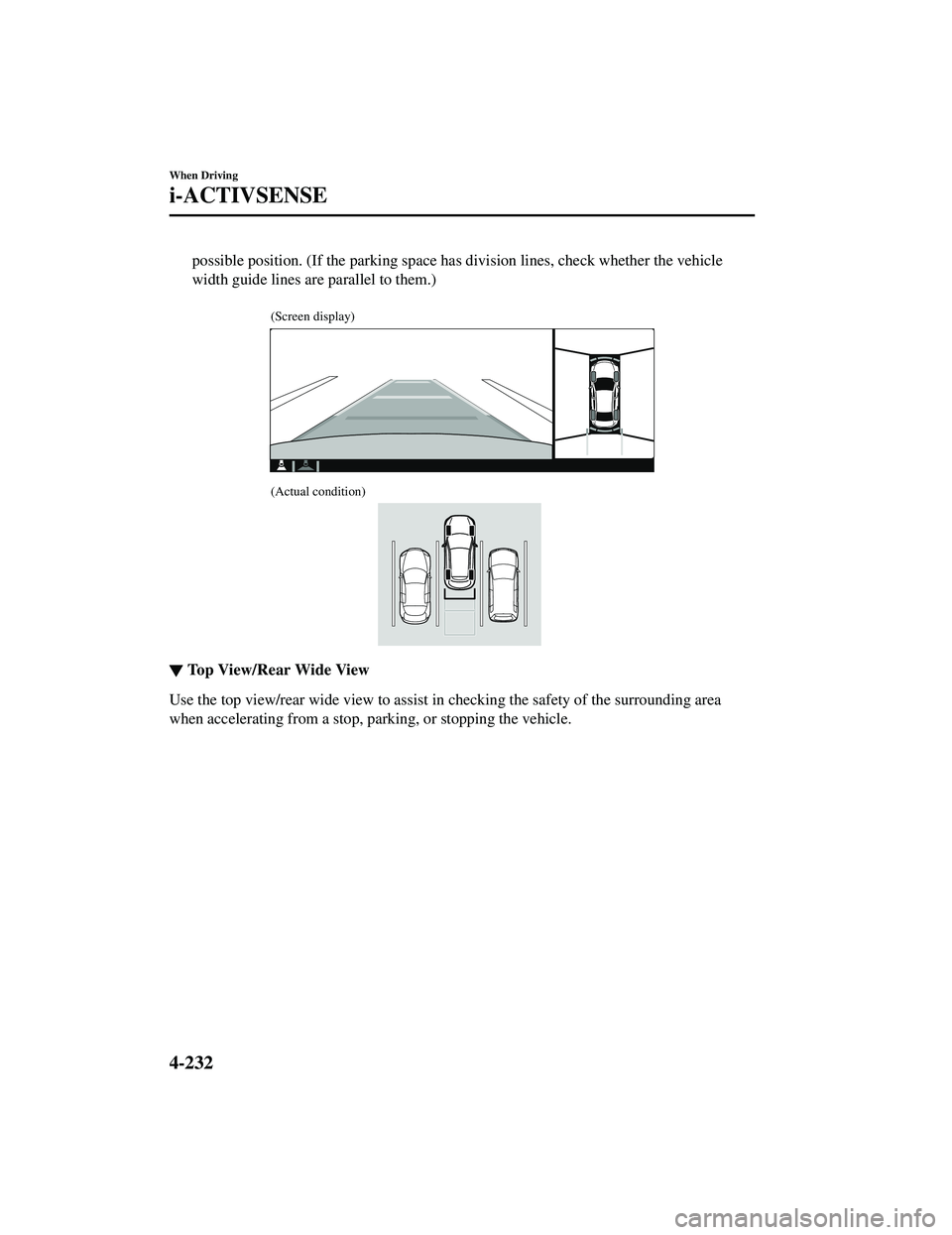 When Driving

i-ACTIVSENSE

possible position. (If the parking space has division lines, check whether the vehicle width guide lines are parallel to them.)

(Screen display)

(Actual condition)

▼ Top View/Rear Wide View

Use the top view/rear wide view to assist in checking the safety of the surrounding area when accelerating from a stop, parking, or stopping the vehicle.

4-232

carmanualsonline.info